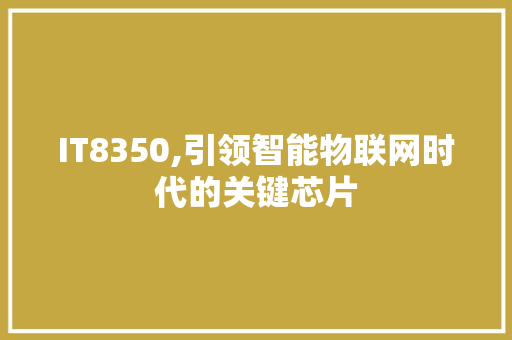 IT8350,引领智能物联网时代的关键芯片